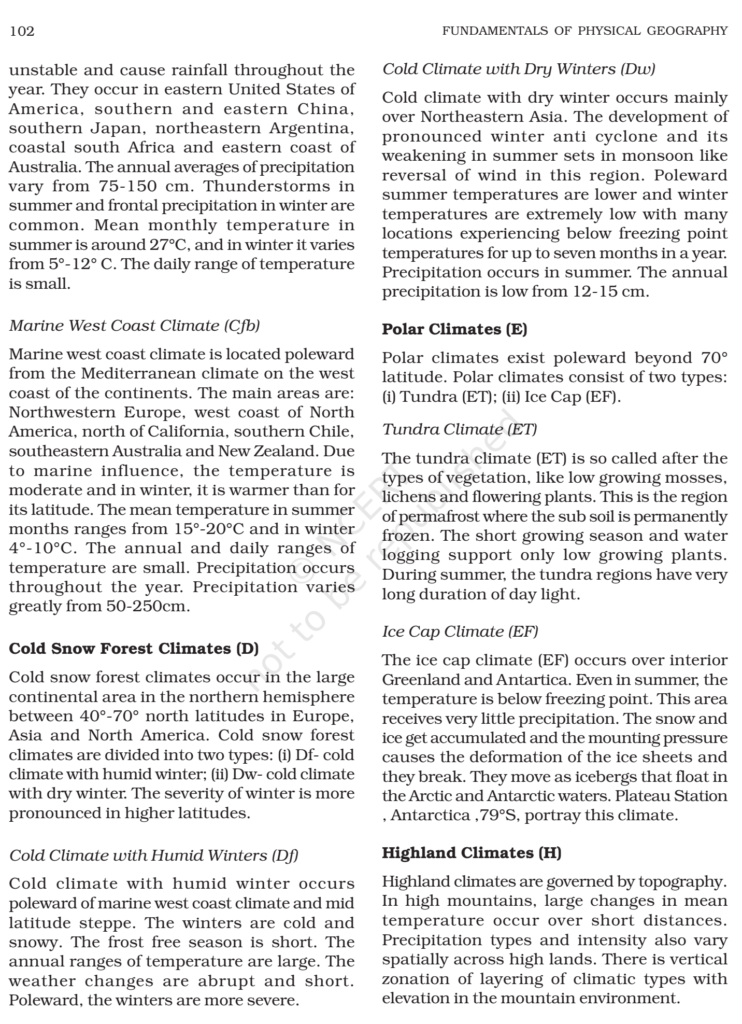 102

FUNDAMENTALS OF PHYSICAL GEOGRAPHY

unstable and cause rainfall throughout the year. They occur in eastern United States of America, southern and eastern China, southern Japan, northeastern Argentina, coastal south Africa and eastern coast of Australia. The annual averages of precipitation vary from 75-150 cm. Thunderstorms in summer and frontal precipitation in winter are common. Mean monthly temperature in summer is around 27°C, and in winter it varies from 5°-12° C. The daily range of temperature is small.

Marine West Coast Climate (Cfb)

Marine west coast climate is located poleward from the Mediterranean climate on the west coast of the continents. The main areas are: Northwestern Europe, west coast of North America, north of California, southern Chile, southeastern Australia and New Zealand. Due to marine influence, the temperature is moderate and in winter, it is warmer than for its latitude. The mean temperature in summer months ranges from 15°-20°C and in winter 4°-10°C. The annual and daily ranges of temperature are small. Precipitation occurs throughout the year. Precipitation varies greatly from 50-250cm.

Cold Snow Forest Climates (D)

Cold snow forest climates occur in the large continental area in the northern hemisphere between 40°-70° north latitudes in Europe, Asia and North America. Cold snow forest climates are divided into two types: (i) Df- cold climate with humid winter; (ii) Dw- cold climate with dry winter. The severity of winter is more pronounced in higher latitudes.

Cold Climate with Humid Winters (Df)

Cold climate with humid winter occurs poleward of marine west coast climate and mid latitude steppe. The winters are cold and snowy. The frost free season is short. The annual ranges of temperature are large. The weather changes are abrupt and short. Poleward, the winters are more severe.

Cold Climate with Dry Winters (Dw)

Cold climate with dry winter occurs mainly over Northeastern Asia. The development of pronounced winter anti cyclone and its weakening in summer sets in monsoon like reversal of wind in this region. Poleward summer temperatures are lower and winter temperatures are extremely low with many locations experiencing below freezing point temperatures for up to seven months in a year. Precipitation occurs in summer. The annual precipitation is low from 12-15 cm.

Polar Climates (E)

Polar climates exist poleward beyond 70° latitude. Polar climates consist of two types: (i) Tundra (ET); (ii) Ice Cap (EF).

Tundra Climate (ET)

The tundra climate (ET) is so called after the types of vegetation, like low growing mosses, lichens and flowering plants. This is the region of permafrost where the sub soil is permanently frozen. The short growing season and water logging support only low growing plants. During summer, the tundra regions have very long duration of day light.

Ice Cap Climate (EF)

The ice cap climate (EF) occurs over interior Greenland and Antartica. Even in summer, the temperature is below freezing point. This area receives very little precipitation. The snow and ice get accumulated and the mounting pressure causes the deformation of the ice sheets and they break. They move as icebergs that float in the Arctic and Antarctic waters. Plateau Station , Antarctica ,79°S, portray this climate.

Highland Climates (H)

Highland climates are governed by topography. In high mountains, large changes in mean temperature occur over short distances. Precipitation types and intensity also vary spatially across high lands. There is vertical zonation of layering of climatic types with elevation in the mountain environment.

© NCERT not to be republished